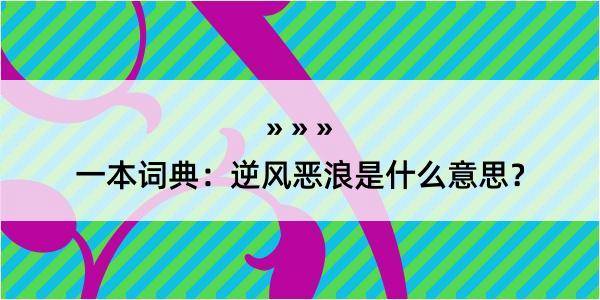 » » »

一本词典：逆风恶浪是什么意思？